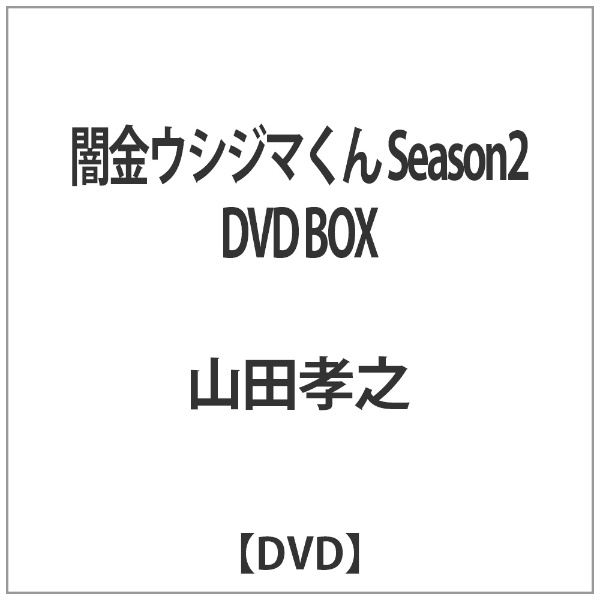 闇金ウシジマくん Season2 DVD BOX

山田孝之

【DVD】